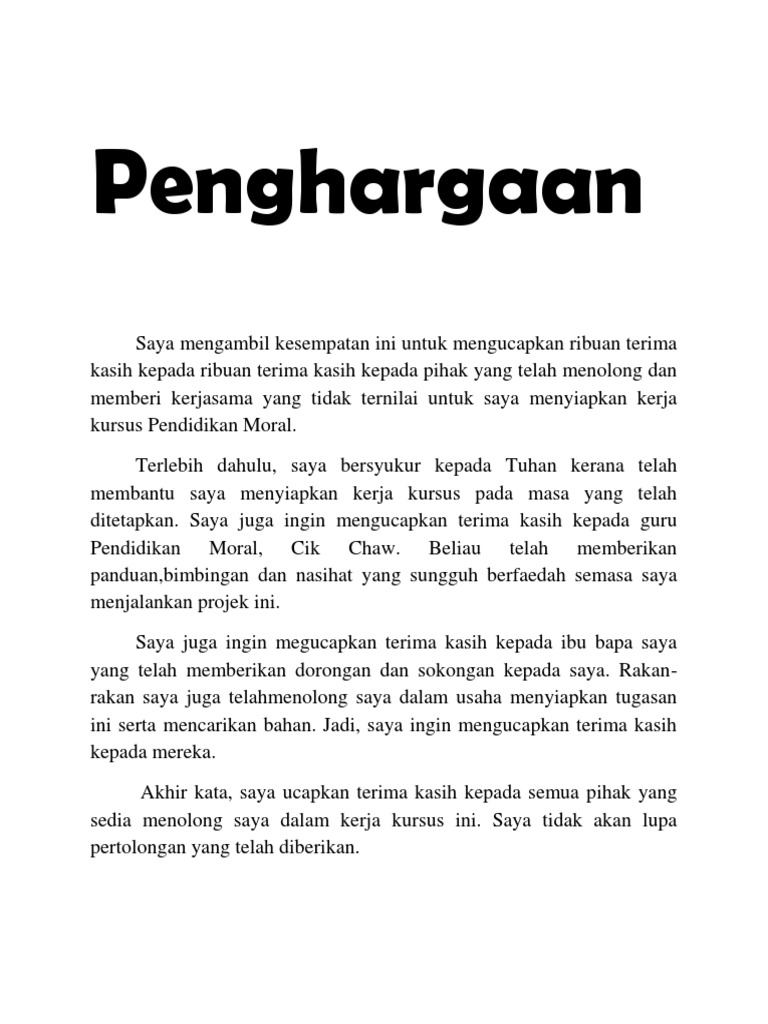 Penghargaan

Saya mengambil kesempatan ini untuk mengucapkan ribuan terima kasih kepada ribuan terima kasih kepada pihak yang telah menolong dan memberi kerjasama yang tidak ternilai untuk saya menyiapkan kerja kursus Pendidikan Moral.

Terlebih dahulu, saya bersyukur kepada Tuhan kerana telah membantu saya menyiapkan kerja kursus pada masa yang telah ditetapkan. Saya juga ingin mengucapkan terima kasih kepada guru Pendidikan Moral, Cik Chaw. Beliau telah memberikan panduan,bimbingan dan nasihat yang sungguh berfaedah semasa saya menjalankan projek ini.

Saya juga ingin megucapkan terima kasih kepada ibu bapa saya yang telah memberikan dorongan dan sokongan kepada saya. Rakan-rakan saya juga telahmenolong saya dalam usaha menyiapkan tugasan ini serta mencarikan bahan. Jadi, saya ingin mengucapkan terima kasih kepada mereka.

Akhir kata, saya ucapkan terima kasih kepada semua pihak yang sedia menolong saya dalam kerja kursus ini. Saya tidak akan lupa pertolongan yang telah diberikan.